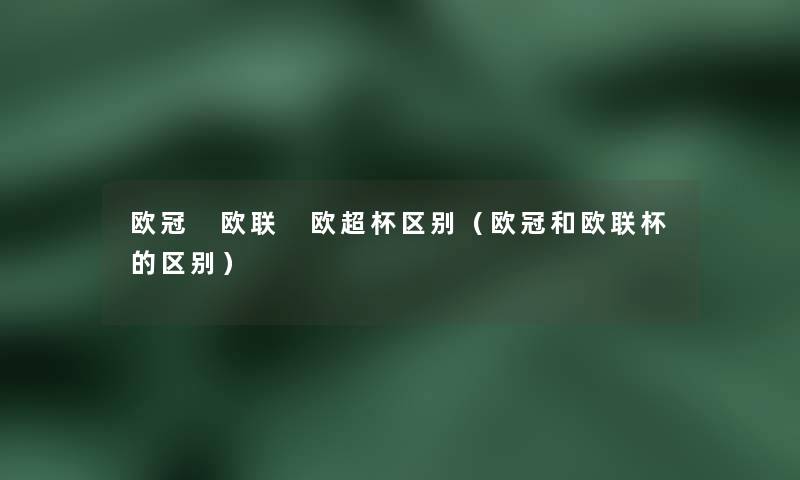 欧冠　欧联　欧超杯区别（欧冠和欧联杯的区别）